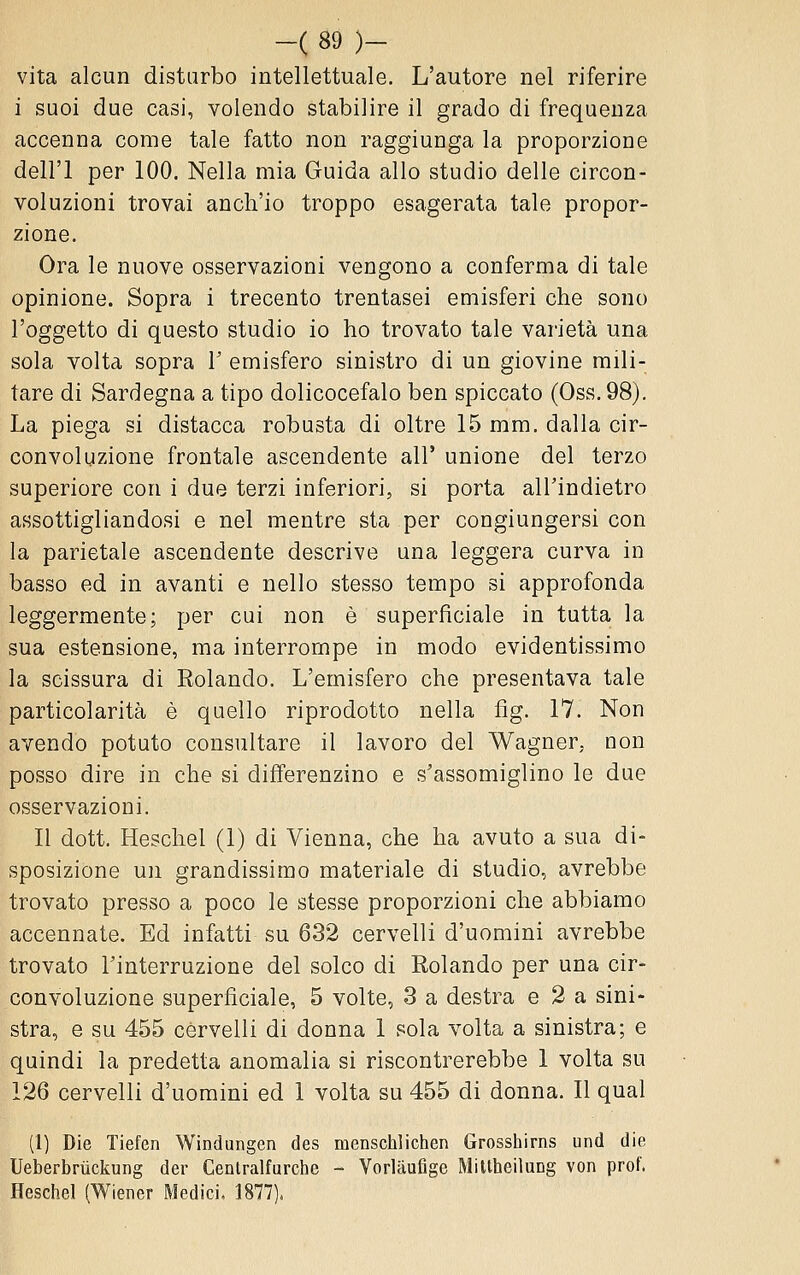 —( 89 )—

vita alcun disturbo intellettuale. L'autore nel riferire i suoi due casi, volendo stabilire il grado di frequenza accenna come tale fatto non raggiunga la proporzione dell'1 per 100. Nella mia Guida allo studio delle circonvoluzioni trovai anch'io troppo esagerata tale proporzione.

Ora le nuove osservazioni vengono a conferma di tale opinione. Sopra i trecento trentasei emisferi che sono l'oggetto di questo studio io ho trovato tale varietà una sola volta sopra l' emisfero sinistro di un giovine militare di Sardegna a tipo dolicocefalo ben spiccato (Oss. 98). La piega si distacca robusta di oltre 15 mm. dalla circonvoluzione frontale ascendente all' unione del terzo superiore con i due terzi inferiori, si porta all'indietro assottigliandosi e nel mentre sta per congiungersi con la parietale ascendente descrive una leggera curva in basso ed in avanti e nello stesso tempo si approfonda leggermente; per cui non è superficiale in tutta la sua estensione, ma interrompe in modo evidentissimo la scissura di Rolando. L'emisfero che presentava tale particolarità è quello riprodotto nella fig. 17. Non avendo potuto consultare il lavoro del Wagner, non posso dire in che si differenzino e s'assomiglino le due osservazioni.

Il dott. Heschel (1) di Vienna, che ha avuto a sua disposizione un grandissimo materiale di studio, avrebbe trovato presso a poco le stesse proporzioni che abbiamo accennate. Ed infatti su 632 cervelli d'uomini avrebbe trovato l'interruzione del solco di Rolando per una circonvoluzione superficiale, 5 volte, 3 a destra e 2 a sinistra, e su 455 cervelli di donna 1 sola volta a sinistra; e quindi la predetta anomalia si riscontrerebbe 1 volta su 126 cervelli d'uomini ed 1 volta su 455 di donna. Il qual

(1) Die Tiefen Windungen des menschlichen Grosshirns und die Ueberbrückung der Centralfurche – Vorläufige Mittheilung von prof. Heschel (Wiener Medici. 1877).